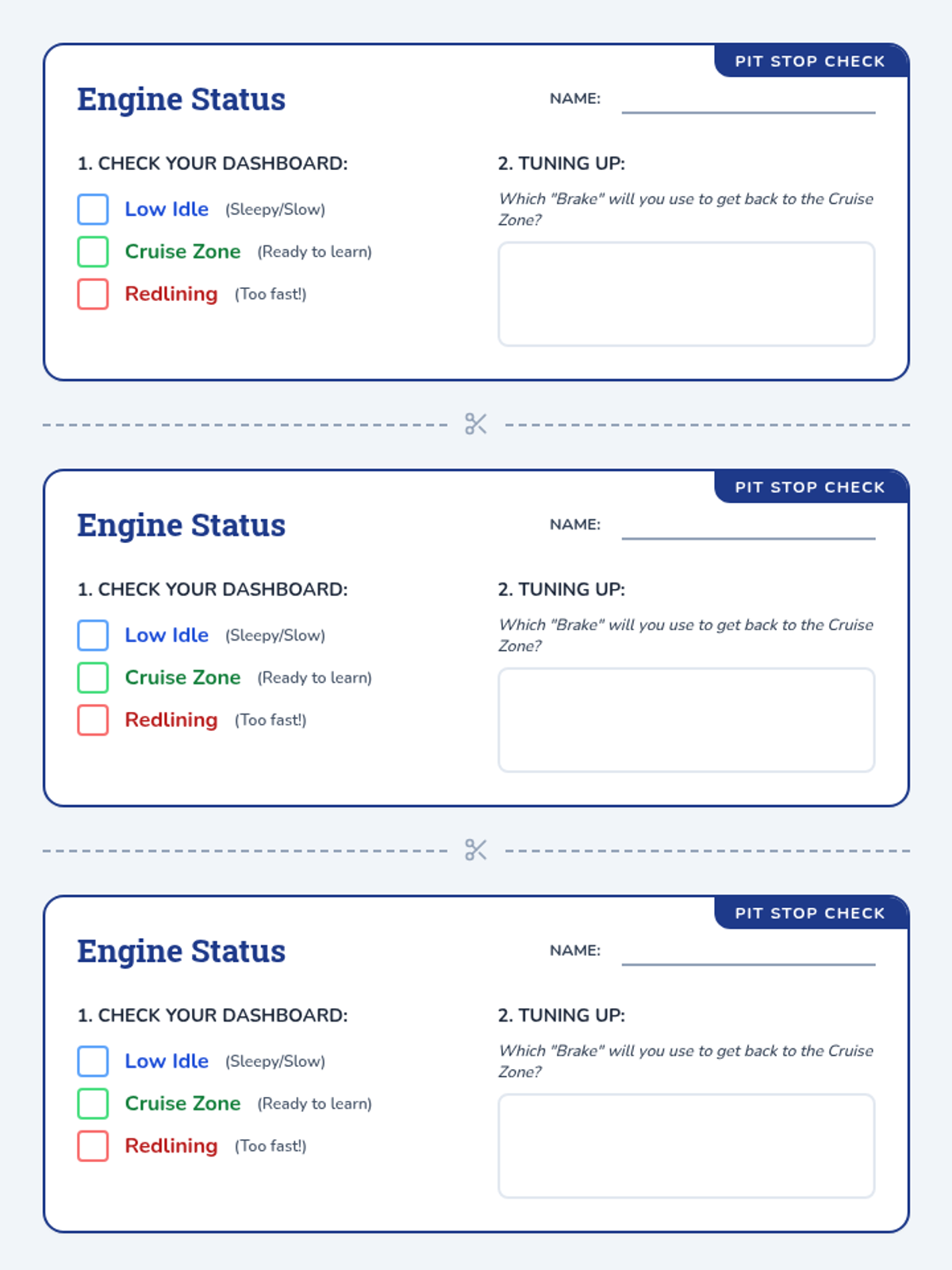 PIT STOP CHECK

Engine Status

NAME:

1. CHECK YOUR DASHBOARD:

Low Idle (Sleepy/Slow)

Cruise Zone (Ready to learn)

Redlining (Too fast!)

2. TUNING UP:

Which "Brake" will you use to get back to the Cruise Zone?

PIT STOP CHECK

Engine Status

NAME:

1. CHECK YOUR DASHBOARD:

Low Idle (Sleepy/Slow)

Cruise Zone (Ready to learn)

Redlining (Too fast!)

2. TUNING UP:

Which "Brake" will you use to get back to the Cruise Zone?

PIT STOP CHECK

Engine Status

NAME:

1. CHECK YOUR DASHBOARD:

Low Idle (Sleepy/Slow)

Cruise Zone (Ready to learn)

Redlining (Too fast!)

2. TUNING UP:

Which "Brake" will you use to get back to the Cruise Zone?